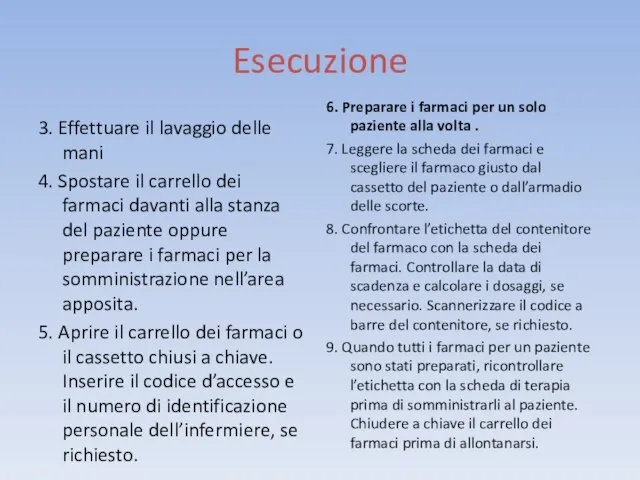 Esecuzione

3. Effettuare il lavaggio delle mani

4. Spostare il carrello dei farmaci davanti alla stanza del paziente oppure preparare i farmaci per la somministrazione nell'area apposita.

5. Aprire il carrello dei farmaci o il cassetto chiusi a chiave. Inserire il codice d'accesso e il numero di identificazione personale dell'infermiere, se richiesto.

6. Preparare i farmaci per un solo paziente alla volta .

7. Leggere la scheda dei farmaci e scegliere il farmaco giusto dal cassetto del paziente o dall'armadio delle scorte.

8. Confrontare l'etichetta del contenitore del farmaco con la scheda dei farmaci. Controllare la data di scadenza e calcolare i dosaggi, se necessario. Scannerizzare il codice a barre del contenitore, se richiesto.

9. Quando tutti i farmaci per un paziente sono stati preparati, ricontrollare l'etichetta con la scheda di terapia prima di somministrarli al paziente. Chiudere a chiave il carrello dei farmaci prima di allontanarsi.